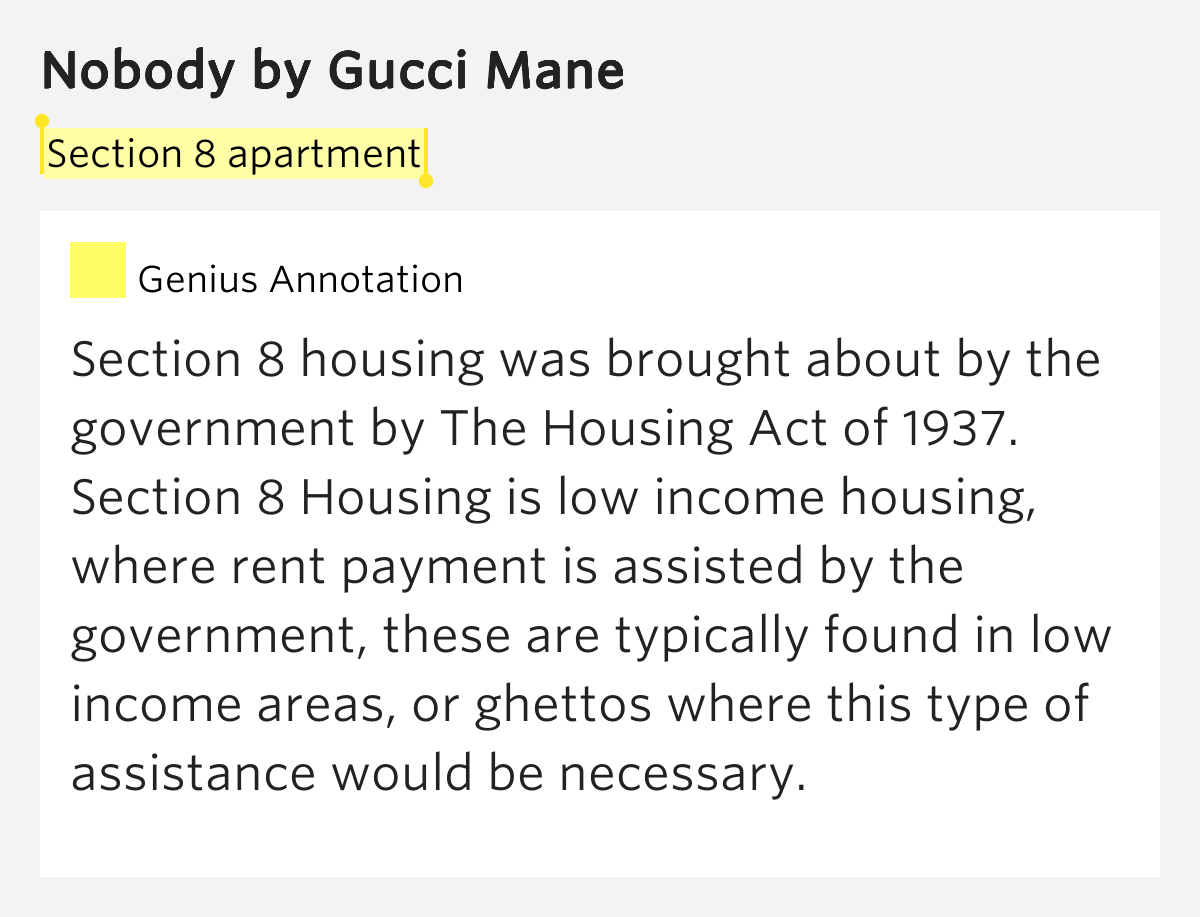 Nobody by Gucci Mane

Section 8 apartment

Genius Annotation

Section 8 housing was brought about by the government by The Housing Act of 1937. Section 8 Housing is low income housing, where rent payment is assisted by the government, these are typically found in low income areas, or ghettos where this type of assistance would be necessary.